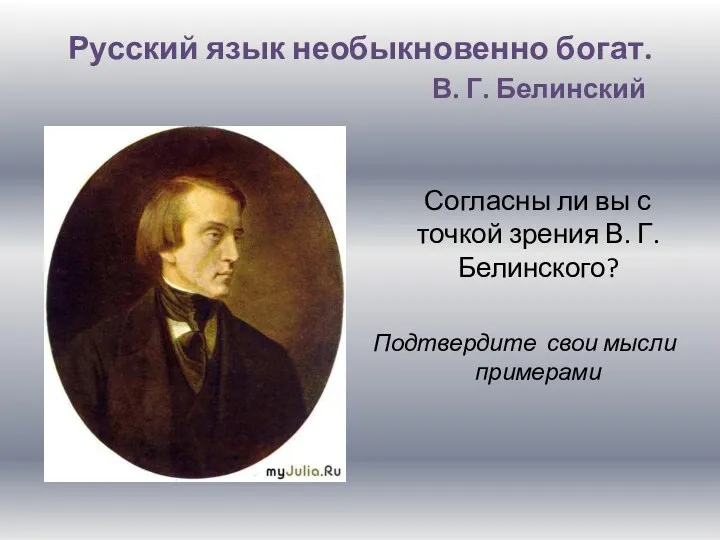 Русский язык необыкновенно богат.
В. Г. Белинский

myJulia.Ru

Согласны ли вы с точкой зрения В. Г. Белинского?

Подтвердите свои мысли примерами